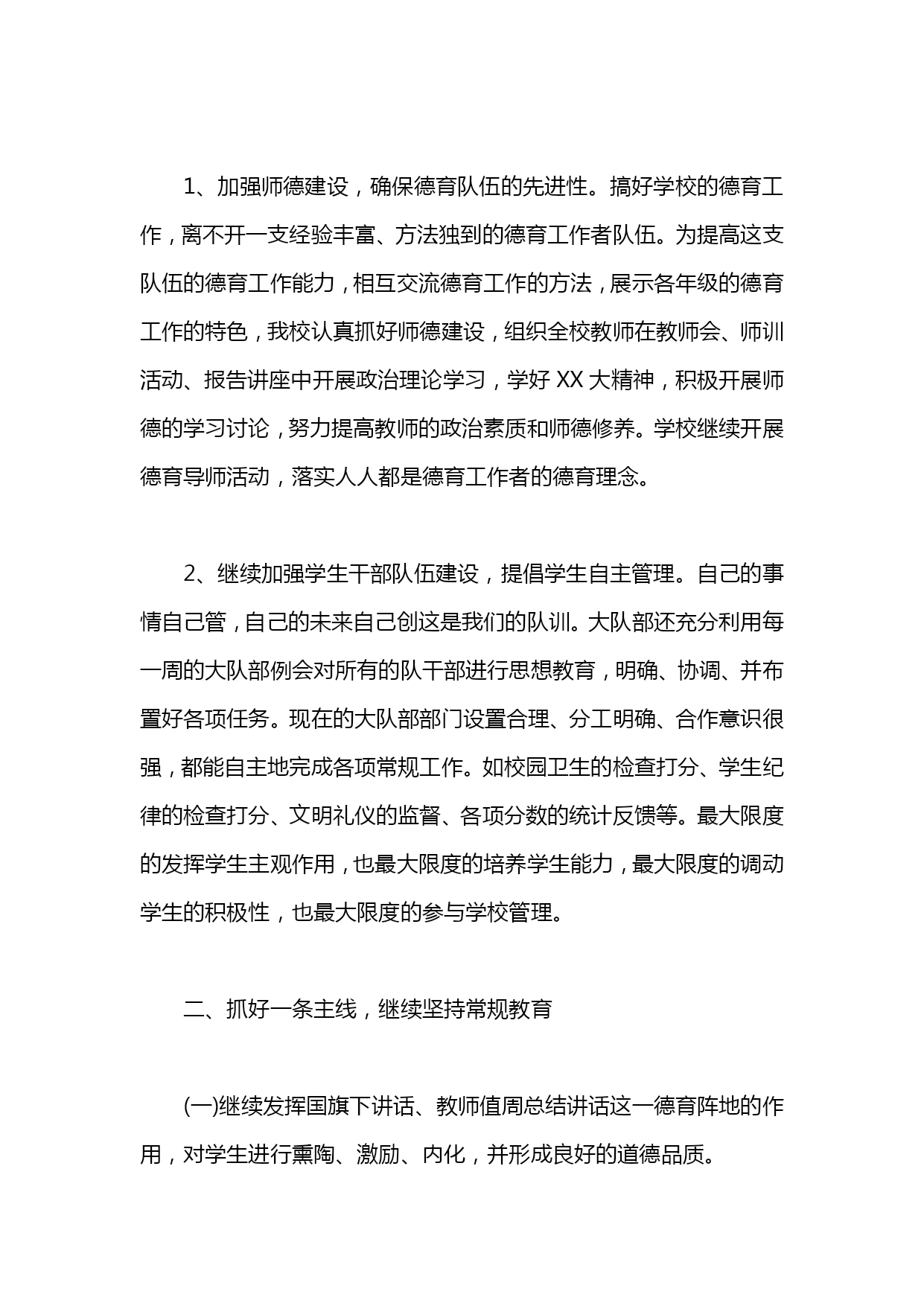 1、加强师德建设，确保德育队伍的先进性。搞好学校的德育工作，离不开一支经验丰富、方法独到的德育工作者队伍。为提高这支队伍的德育工作能力，相互交流德育工作的方法，展示各年级的德育工作的特色，我校认真抓好师德建设，组织全校教师在教师会、师训活动、报告讲座中开展政治理论学习，学好 XX 大精神，积极开展师德的学习讨论，努力提高教师的政治素质和师德修养。学校继续开展德育导师活动，落实人人都是德育工作者的德育理念。

2、继续加强学生干部队伍建设，提倡学生自主管理。自己的事情自己管，自己的未来自己创这是我们的队训。大队部还充分利用每一周的大队部例会对所有的队干部进行思想教育，明确、协调、并布置好各项任务。现在的大队部部门设置合理、分工明确、合作意识很强，都能自主地完成各项常规工作。如校园卫生的检查打分、学生纪律的检查打分、文明礼仪的监督、各项分数的统计反馈等。最大限度的发挥学生主观作用，也最大限度的培养学生能力，最大限度的调动学生的积极性，也最大限度的参与学校管理。

二、抓好一条主线，继续坚持常规教育

(一)继续发挥国旗下讲话、教师值周总结讲话这一德育阵地的作用，对学生进行熏陶、激励、内化，并形成良好的道德品质。